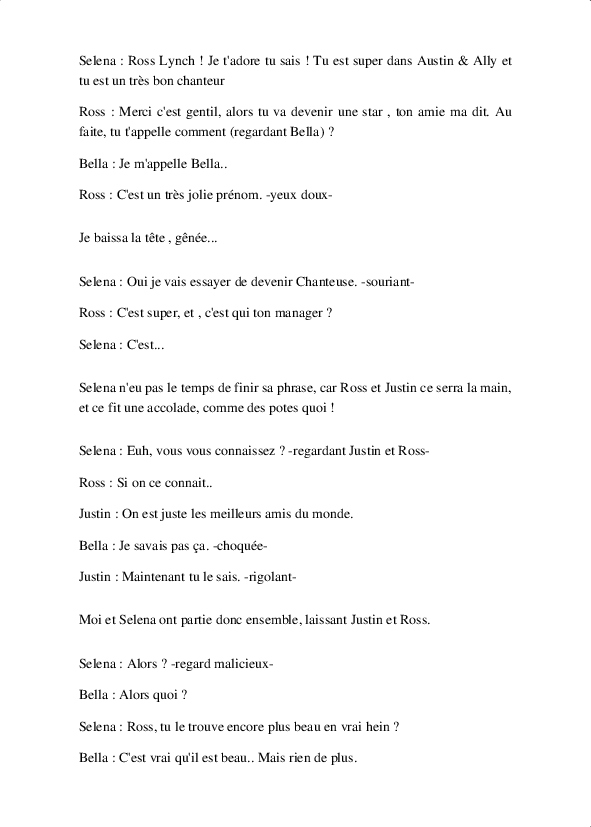 Selena : Ross Lynch ! Je t'adore tu sais ! Tu est super dans Austin & Ally et tu est un très bon chanteur

Ross : Merci c'est gentil, alors tu va devenir une star , ton amie ma dit. Au faite, tu t'appelle comment (regardant Bella) ?

Bella : Je m'appelle Bella..

Ross : C'est un très jolie prénom. -yeux doux-

Je baissa la tête , gênée...

Selena : Oui je vais essayer de devenir Chanteuse. -souriant-

Ross : C'est super, et , c'est qui ton manager ?

Selena : C'est...

Selena n'eu pas le temps de finir sa phrase, car Ross et Justin ce serra la main, et ce fit une accolade, comme des potes quoi !

Selena : Euh, vous vous connaissez ? -regardant Justin et Ross-

Ross : Si on ce connait..

Justin : On est juste les meilleurs amis du monde.

Bella : Je savais pas ça. -choquée-

Justin : Maintenant tu le sais. -rigolant-

Moi et Selena ont partie donc ensemble, laissant Justin et Ross.

Selena : Alors ? -regard malicieux-

Bella : Alors quoi ?

Selena : Ross, tu le trouve encore plus beau en vrai hein ?

Bella : C'est vrai qu'il est beau.. Mais rien de plus.